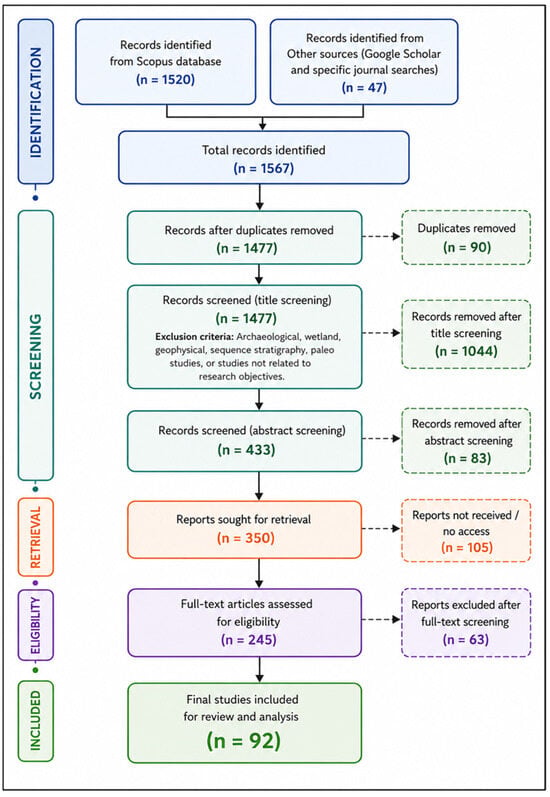 IDENTIFICATION

Records identified from Scopus database
(n = 1520)

Records identified from Other sources (Google Scholar and specific journal searches)
(n = 47)

Total records identified
(n = 1567)

SCREENING

Records after duplicates removed
(n = 1477)

Duplicates removed
(n = 90)

Records screened (title screening)
(n = 1477)
Exclusion criteria: Archaeological, wetland, geophysical, sequence stratigraphy, paleo studies, or studies not related to research objectives.

Records removed after title screening
(n = 1044)

Records screened (abstract screening)
(n = 433)

Records removed after abstract screening
(n = 83)

RETRIEVAL

Reports sought for retrieval
(n = 350)

Reports not received / no access
(n = 105)

ELIGIBILITY

Full-text articles assessed for eligibility
(n = 245)

Reports excluded after full-text screening
(n = 63)

INCLUDED

Final studies included for review and analysis
(n = 92)